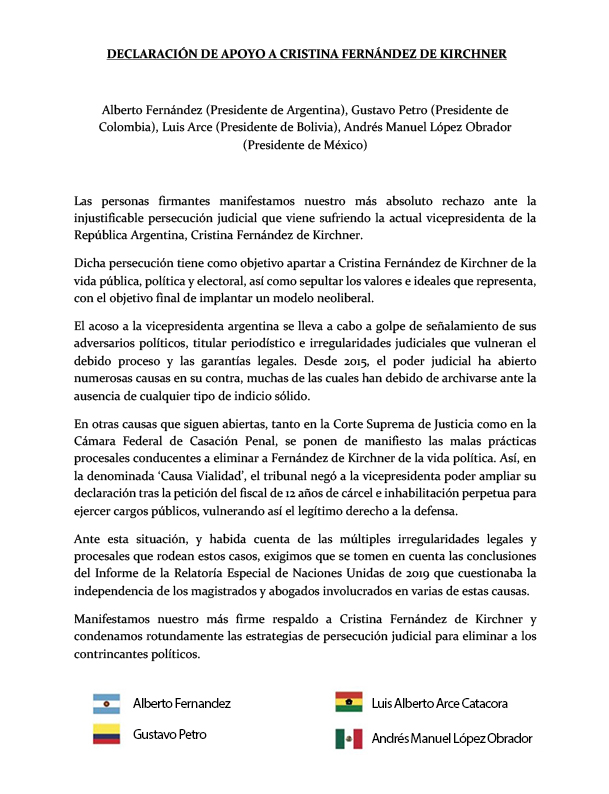 DECLARACIÓN DE APOYO A CRISTINA FERNÁNDEZ DE KIRCHNER

Alberto Fernández (Presidente de Argentina), Gustavo Petro (Presidente de Colombia), Luis Arce (Presidente de Bolivia), Andrés Manuel López Obrador (Presidente de México)

Las personas firmantes manifestamos nuestro más absoluto rechazo ante la injustificable persecución judicial que viene sufriendo la actual vicepresidenta de la República Argentina, Cristina Fernández de Kirchner.

Dicha persecución tiene como objetivo apartar a Cristina Fernández de Kirchner de la vida pública, política y electoral, así como sepultar los valores e ideales que representa, con el objetivo final de implantar un modelo neoliberal.

El acoso a la vicepresidenta argentina se lleva a cabo a golpe de señalamiento de sus adversarios políticos, titular periodístico e irregularidades judiciales que vulneran el debido proceso y las garantías legales. Desde 2015, el poder judicial ha abierto numerosas causas en su contra, muchas de las cuales han debido de archivarse ante la ausencia de cualquier tipo de indicio sólido.

En otras causas que siguen abiertas, tanto en la Corte Suprema de Justicia como en la Cámara Federal de Casación Penal, se ponen de manifiesto las malas prácticas procesales conducentes a eliminar a Fernández de Kirchner de la vida política. Así, en la denominada 'Causa Vialidad', el tribunal negó a la vicepresidenta poder ampliar su declaración tras la petición del fiscal de 12 años de cárcel e inhabilitación perpetua para ejercer cargos públicos, vulnerando así el legítimo derecho a la defensa.

Ante esta situación, y habida cuenta de las múltiples irregularidades legales y procesales que rodean estos casos, exigimos que se tomen en cuenta las conclusiones del Informe de la Relatoría Especial de Naciones Unidas de 2019 que cuestionaba la independencia de los magistrados y abogados involucrados en varias de estas causas.

Manifestamos nuestro más firme respaldo a Cristina Fernández de Kirchner y condenamos rotundamente las estrategias de persecución judicial para eliminar a los contrincantes políticos.

Alberto Fernandez

Gustavo Petro

Luis Alberto Arce Catacora

Andrés Manuel López Obrador